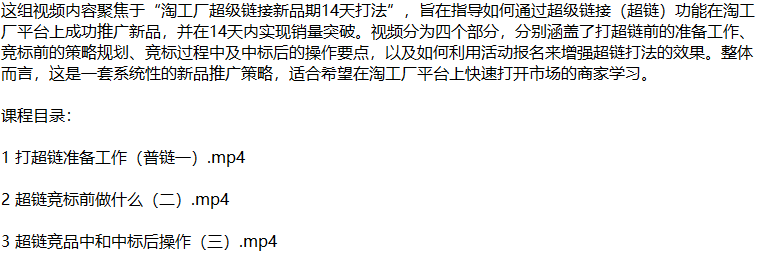 这组视频内容聚焦于“淘工厂超级链接新品期14天打法”，旨在指导如何通过超级链接（超链）功能在淘工厂平台上成功推广新品，并在14天内实现销量突破。视频分为四个部分，分别涵盖了打超链前的准备工作、竞标前的策略规划、竞标过程中及中标后的操作要点，以及如何利用活动报名来增强超链打法的效果。整体而言，这是一套系统性的新品推广策略，适合希望在淘工厂平台上快速打开市场的商家学习。

课程目录：

1 打超链准备工作（普链一）.mp4

2 超链竞标前做什么（二）.mp4

3 超链竞品中和中标后操作（三）.mp4